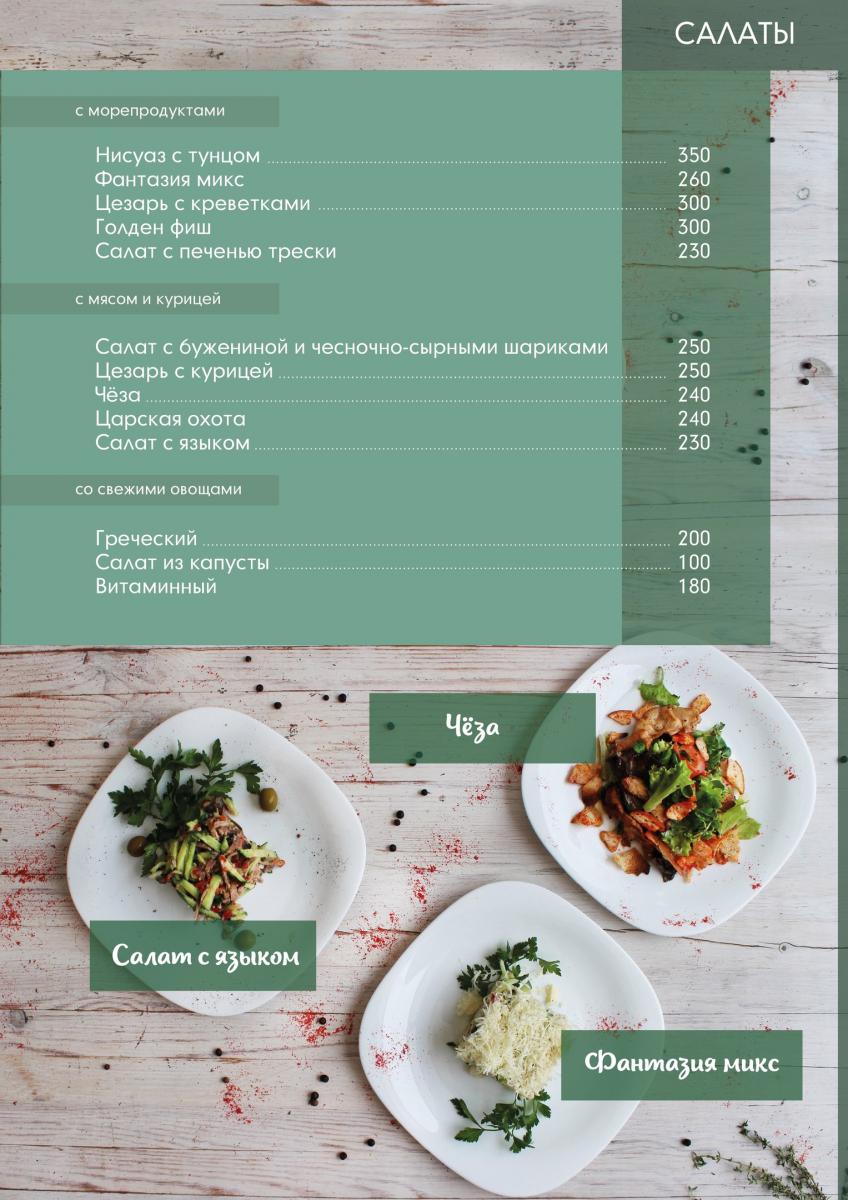 САЛАТЫ

с морепродуктами

Нисуаз с тунцом 350
Фантазия микс 260
Цезарь с креветками 300
Голден фиш 300
Салат с печенью трески 230

с мясом и курицей

Салат с бужениной и чесночно-сырными шариками 250
Цезарь с курицей 250
Чёза 240
Царская охота 240
Салат с языком 230

со свежими овощами

Греческий 200
Салат из капусты 100
Витаминный 180

Чёза

Салат с языком

Фантазия микс